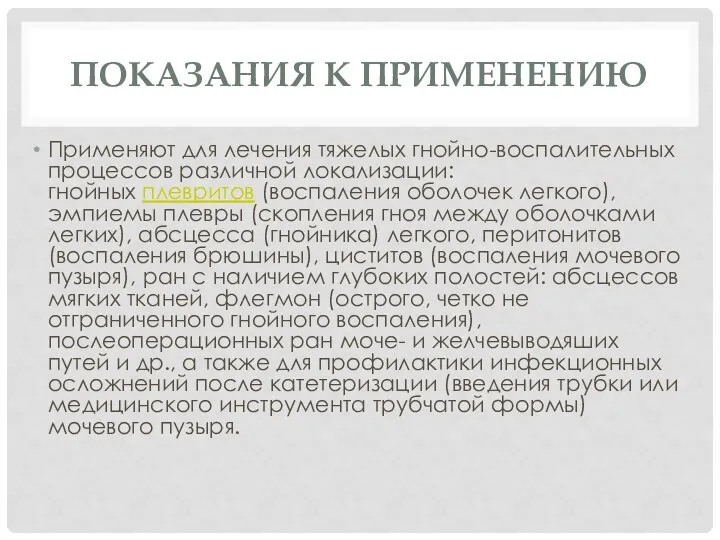 ПОКАЗАНИЯ К ПРИМЕНЕНИЮ

• Применяют для лечения тяжелых гнойно-воспалительных процессов различной локализации: гнойных плевритов (воспаления оболочек легкого), эмпиемы плевры (скопления гноя между оболочками легких), абсцесса (гнойника) легкого, перитонитов (воспаления брюшины), циститов (воспаления мочевого пузыря), ран с наличием глубоких полостей: абсцессов мягких тканей, флегмон (острого, четко не отграниченного гнойного воспаления), послеоперационных ран моче- и желчевыводяших путей и др., а также для профилактики инфекционных осложнений после катетеризации (введения трубки или медицинского инструмента трубчатой формы) мочевого пузыря.